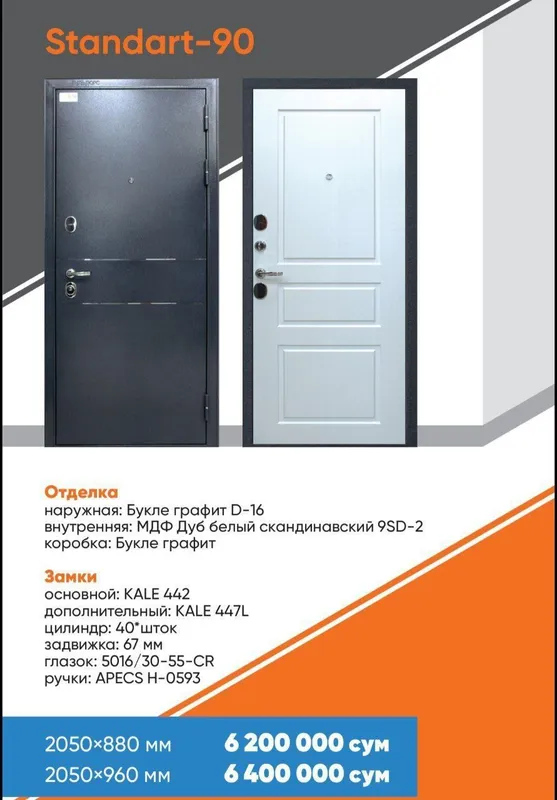 Standart-90

Отделка
наружная: Букле графит D-16
внутренняя: МДФ Дуб белый скандинавский 9SD-2
коробка: Букле графит

Замки
основной: KALE 442
дополнительный: KALE 447L
цилиндр: 40*шток
задвижка: 67 мм
глазок: 5016/30-55-CR
ручки: APECS H-0593

2050×880 мм 6 200 000 сум
2050×960 мм 6 400 000 сум